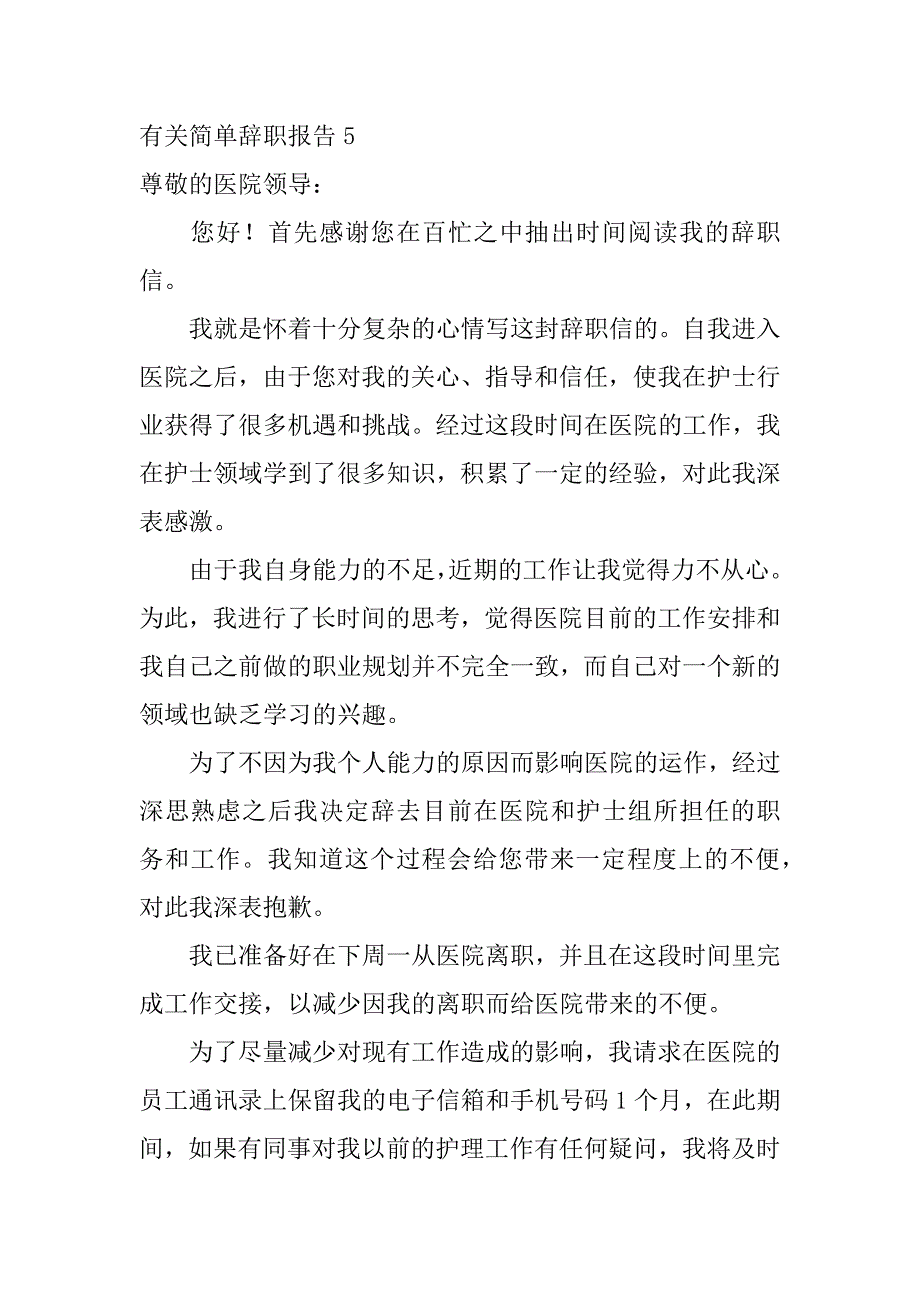 有关简单辞职报告 5
尊敬的医院领导：

您好！首先感谢您在百忙之中抽出时间阅读我的辞职信。

我就是怀着十分复杂的心情写这封辞职信的。自我进入医院之后，由于您对我的关心、指导和信任，使我在护士行业获得了很多机遇和挑战。经过这段时间在医院的工作，我在护士领域学到了很多知识，积累了一定的经验，对此我深表感激。

由于我自身能力的不足，近期的工作让我觉得力不从心。为此，我进行了长时间的思考，觉得医院目前的工作安排和我自己之前做的职业规划并不完全一致，而自己对一个新的领域也缺乏学习的兴趣。

为了不因为我个人能力的原因而影响医院的运作，经过深思熟虑之后我决定辞去目前在医院和护士组所担任的职务和工作。我知道这个过程会给您带来一定程度上的不便，对此我深表抱歉。

我已准备好在下周一从医院离职，并且在这段时间里完成工作交接，以减少因我的离职而给医院带来的不便。

为了尽量减少对现有工作造成的影响，我请求在医院的员工通讯录上保留我的电子信箱和手机号码 1 个月，在此期间，如果有同事对我以前的护理工作有任何疑问，我将及时